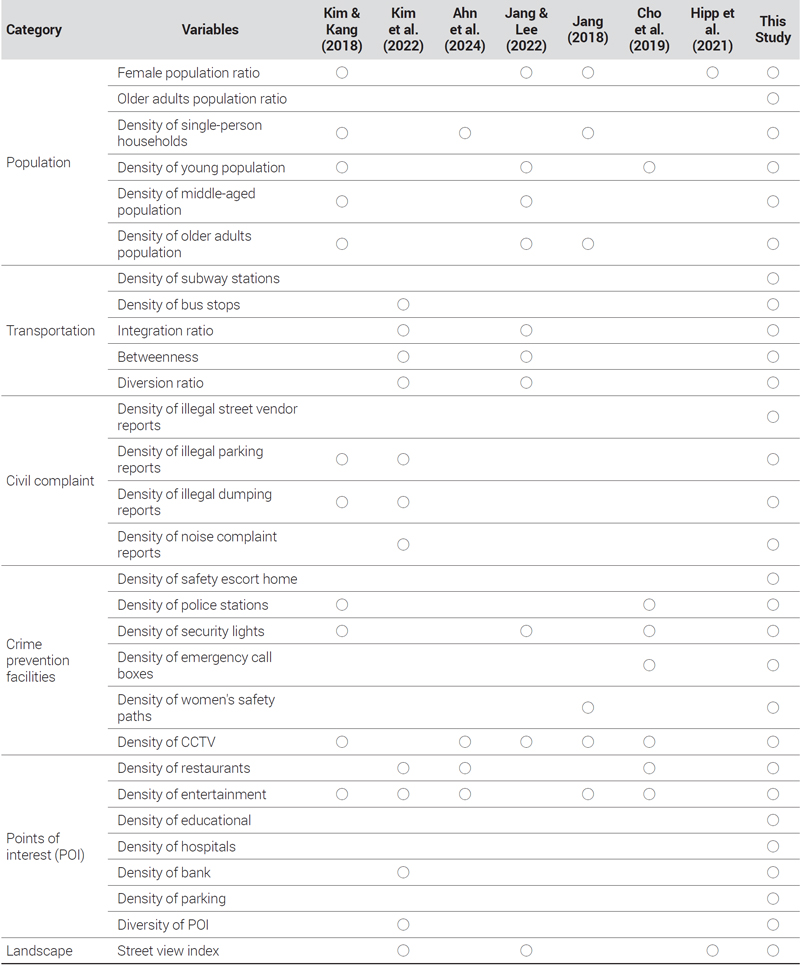 | Category | Variables | Kim & Kang (2018) | Kim et al. (2022) | Ahn et al. (2024) | Jang & Lee (2022) | Jang (2018) | Cho et al. (2019) | Hipp et al. (2021) | This Study |
|---|---|---|---|---|---|---|---|---|---|
| Population | Female population ratio | ○ | | | ○ | ○ | | ○ | ○ |
| | Older adults population ratio | | | | | | | | ○ |
| | Density of single-person households | ○ | | ○ | | ○ | | | ○ |
| | Density of young population | ○ | | | ○ | | ○ | | ○ |
| | Density of middle-aged population | ○ | | | ○ | | | | ○ |
| | Density of older adults population | ○ | | | ○ | ○ | | | ○ |
| Transportation | Density of subway stations | | | | | | | | ○ |
| | Density of bus stops | | ○ | | | | | | ○ |
| | Integration ratio | | ○ | | ○ | | | | ○ |
| | Betweenness | | ○ | | ○ | | | | ○ |
| | Diversion ratio | | ○ | | ○ | | | | ○ |
| Civil complaint | Density of illegal street vendor reports | | | | | | | | ○ |
| | Density of illegal parking reports | ○ | ○ | | | | | | ○ |
| | Density of illegal dumping reports | ○ | ○ | | | | | | ○ |
| | Density of noise complaint reports | | ○ | | | | | | ○ |
| Crime prevention facilities | Density of safety escort home | | | | | | | | ○ |
| | Density of police stations | ○ | | | | | ○ | | ○ |
| | Density of security lights | ○ | | | ○ | | ○ | | ○ |
| | Density of emergency call boxes | | | | | | ○ | | ○ |
| | Density of women's safety paths | | | | | ○ | | | ○ |
| | Density of CCTV | ○ | | ○ | ○ | ○ | ○ | | ○ |
| Points of interest (POI) | Density of restaurants | | ○ | ○ | | | ○ | | ○ |
| | Density of entertainment | ○ | ○ | ○ | | ○ | ○ | | ○ |
| | Density of educational | | | | | | | | ○ |
| | Density of hospitals | | | | | | | | ○ |
| | Density of bank | | ○ | | | | | | ○ |
| | Density of parking | | | | | | | | ○ |
| | Diversity of POI | | ○ | | | | | | ○ |
| Landscape | Street view index | | ○ | | ○ | | | ○ | ○ |